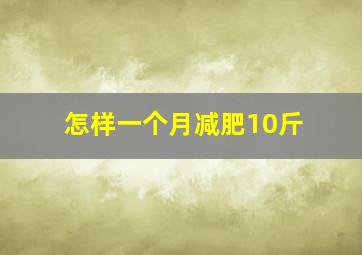 怎样一个月减肥10斤